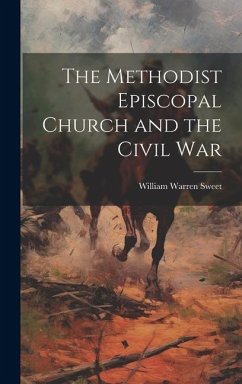 The Methodist Episcopal Church and the Civil War

William Warren Sweet